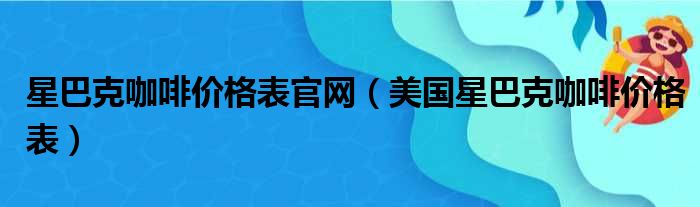 星巴克咖啡价格表官网（美国星巴克咖啡价格表）